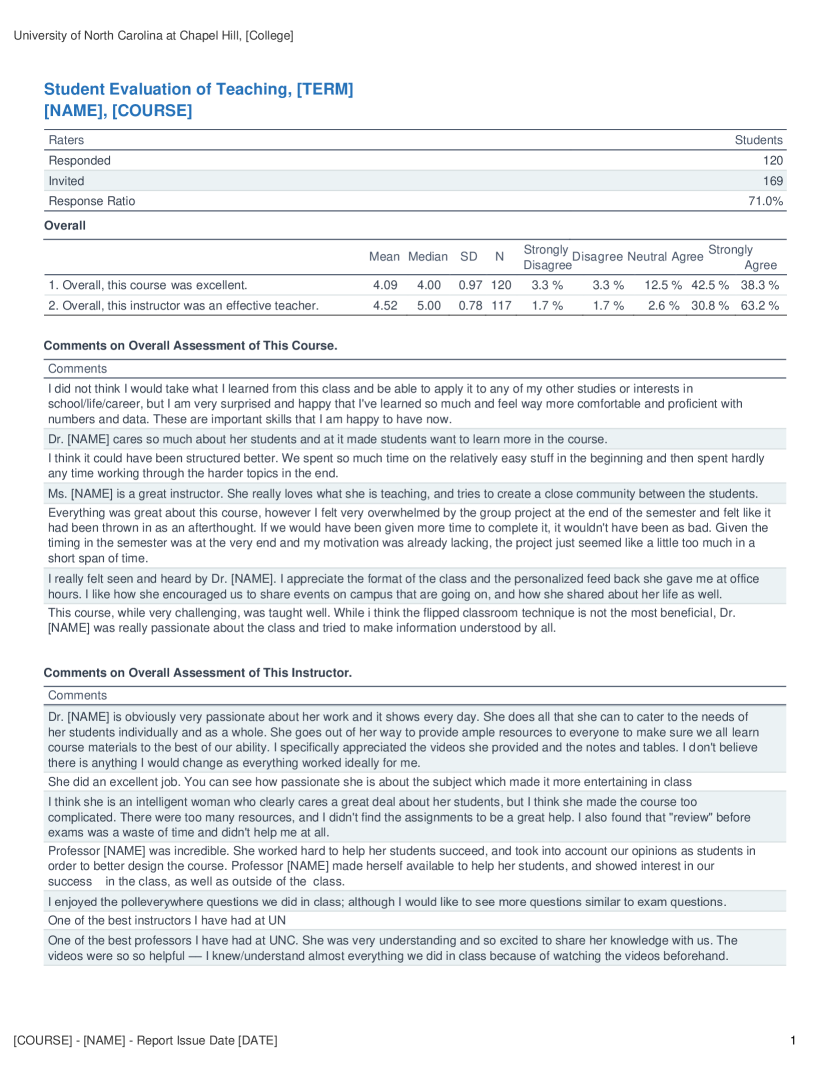 University of North Carolina at Chapel Hill, [College]

Student Evaluation of Teaching, [TERM]
[NAME], [COURSE]

| Raters | Students |
|---|---|
| Responded | 120 |
| Invited | 169 |
| Response Ratio | 71.0% |

Overall

| | Mean | Median | SD | N | Strongly Disagree | Disagree | Neutral | Agree | Strongly Agree |
|---|---|---|---|---|---|---|---|---|---|
| 1. Overall, this course was excellent. | 4.09 | 4.00 | 0.97 | 120 | 3.3 % | 3.3 % | 12.5 % | 42.5 % | 38.3 % |
| 2. Overall, this instructor was an effective teacher. | 4.52 | 5.00 | 0.78 | 117 | 1.7 % | 1.7 % | 2.6 % | 30.8 % | 63.2 % |

Comments on Overall Assessment of This Course.

| Comments |
|---|
| I did not think I would take what I learned from this class and be able to apply it to any of my other studies or interests in school/life/career, but I am very surprised and happy that I've learned so much and feel way more comfortable and proficient with numbers and data. These are important skills that I am happy to have now. |
| Dr. [NAME] cares so much about her students and at it made students want to learn more in the course. |
| I think it could have been structured better. We spent so much time on the relatively easy stuff in the beginning and then spent hardly any time working through the harder topics in the end. |
| Ms. [NAME] is a great instructor. She really loves what she is teaching, and tries to create a close community between the students. |
| Everything was great about this course, however I felt very overwhelmed by the group project at the end of the semester and felt like it had been thrown in as an afterthought. If we would have been given more time to complete it, it wouldn't have been as bad. Given the timing in the semester was at the very end and my motivation was already lacking, the project just seemed like a little too much in a short span of time. |
| I really felt seen and heard by Dr. [NAME]. I appreciate the format of the class and the personalized feed back she gave me at office hours. I like how she encouraged us to share events on campus that are going on, and how she shared about her life as well. |
| This course, while very challenging, was taught well. While i think the flipped classroom technique is not the most beneficial, Dr. [NAME] was really passionate about the class and tried to make information understood by all. |

Comments on Overall Assessment of This Instructor.

| Comments |
|---|
| Dr. [NAME] is obviously very passionate about her work and it shows every day. She does all that she can to cater to the needs of her students individually and as a whole. She goes out of her way to provide ample resources to everyone to make sure we all learn course materials to the best of our ability. I specifically appreciated the videos she provided and the notes and tables. I don't believe there is anything I would change as everything worked ideally for me. |
| She did an excellent job. You can see how passionate she is about the subject which made it more entertaining in class |
| I think she is an intelligent woman who clearly cares a great deal about her students, but I think she made the course too complicated. There were too many resources, and I didn't find the assignments to be a great help. I also found that "review" before exams was a waste of time and didn't help me at all. |
| Professor [NAME] was incredible. She worked hard to help her students succeed, and took into account our opinions as students in order to better design the course. Professor [NAME] made herself available to help her students, and showed interest in our success in the class, as well as outside of the class. |
| I enjoyed the polleverywhere questions we did in class; although I would like to see more questions similar to exam questions. |
| One of the best instructors I have had at UN |
| One of the best professors I have had at UNC. She was very understanding and so excited to share her knowledge with us. The videos were so so helpful — I knew/understand almost everything we did in class because of watching the videos beforehand. |

[COURSE] - [NAME] - Report Issue Date [DATE] 1